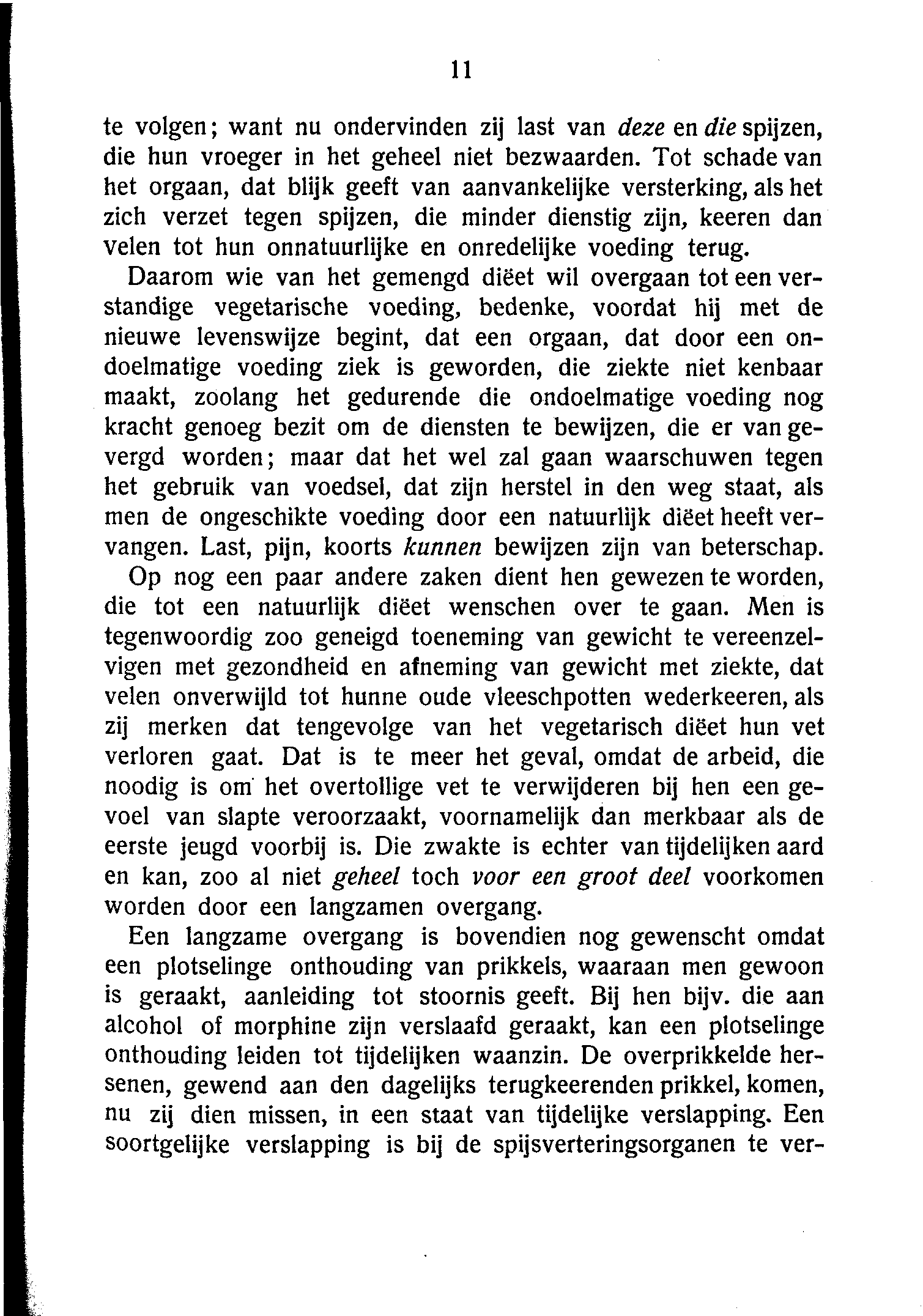 11

te volgen; want nu ondervinden zij last van deze en die spijzen, die hun vroeger in het geheel niet bezwaarden. Tot schade van het orgaan, dat blijk geeft van aanvankelijke versterking, als het zich verzet tegen spijzen, die minder dienstig zijn, keeren dan velen tot hun onnatuurlijke en onredelijke voeding terug.

Daarom wie van het gemengd diëet wil overgaan tot een verstandige vegetarische voeding, bedenke, voordat hij met de nieuwe levenswijze begint, dat een orgaan, dat door een ondoelmatige voeding ziek is geworden, die ziekte niet kenbaar maakt, zoolang het gedurende die ondoelmatige voeding nog kracht genoeg bezit om de diensten te bewijzen, die er van gevergd worden; maar dat het wel zal gaan waarschuwen tegen het gebruik van voedsel, dat zijn herstel in den weg staat, als men de ongeschikte voeding door een natuurlijk diëet heeft vervangen. Last, pijn, koorts kunnen bewijzen zijn van beterschap.

Op nog een paar andere zaken dient hen gewezen te worden, die tot een natuurlijk diëet wenschen over te gaan. Men is tegenwoordig zoo geneigd toeneming van gewicht te vereenzelvigen met gezondheid en afneming van gewicht met ziekte, dat velen onverwijld tot hunne oude vleeschpotten wederkeeren, als zij merken dat tengevolge van het vegetarisch diëet hun vet verloren gaat. Dat is te meer het geval, omdat de arbeid, die noodig is om het overtollige vet te verwijderen bij hen een gevoel van slapte veroorzaakt, voornamelijk dan merkbaar als de eerste jeugd voorbij is. Die zwakte is echter van tijdelijken aard en kan, zoo al niet geheel toch voor een groot deel voorkomen worden door een langzamen overgang.

Een langzame overgang is bovendien nog gewenscht omdat een plotselinge onthouding van prikkels, waaraan men gewoon is geraakt, aanleiding tot stoornis geeft. Bij hen bijv. die aan alcohol of morphine zijn verslaafd geraakt, kan een plotselinge onthouding leiden tot tijdelijken waanzin. De overprikkelde hersenen, gewend aan den dagelijks terugkeerenden prikkel, komen, nu zij dien missen, in een staat van tijdelijke verslapping. Een soortgelijke verslapping is bij de spijsverteringsorganen te ver-